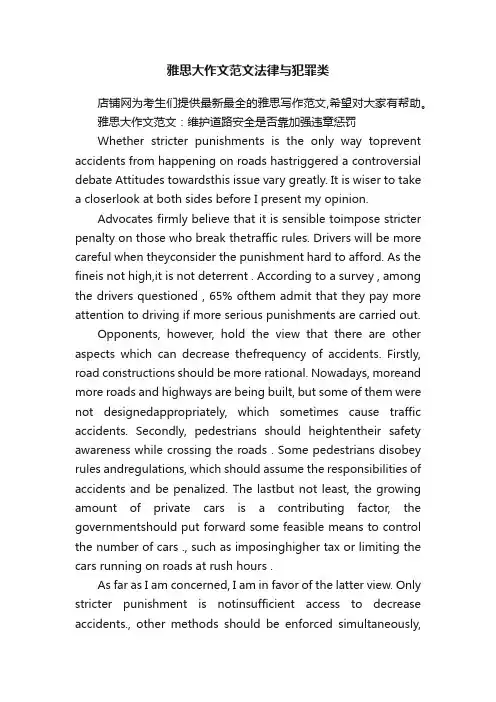 雅思大作文范文法律与犯罪类

店铺网为考生们提供最新最全的雅思写作范文,希望对大家有帮助。

雅思大作文范文：维护道路安全是否靠加强违章惩罚

Whether stricter punishments is the only way toprevent accidents from happening on roads hastriggered a controversial debate Attitudes towardsthis issue vary greatly. It is wiser to take a closerlook at both sides before I present my opinion.

Advocates firmly believe that it is sensible toimpose stricter penalty on those who break thetraffic rules. Drivers will be more careful when theyconsider the punishment hard to afford. As the fineis not high,it is not deterrent . According to a survey , among the drivers questioned , 65% ofthem admit that they pay more attention to driving if more serious punishments are carried out.

Opponents, however, hold the view that there are other aspects which can decrease thefrequency of accidents. Firstly, road constructions should be more rational. Nowadays, moreand more roads and highways are being built, but some of them were not designedappropriately, which sometimes cause traffic accidents. Secondly, pedestrians should heightentheir safety awareness while crossing the roads . Some pedestrians disobey rules andregulations, which should assume the responsibilities of accidents and be penalized. The lastbut not least, the growing amount of private cars is a contributing factor, the governmentshould put forward some feasible means to control the number of cars ., such as imposinghigher tax or limiting the cars running on roads at rush hours .

As far as I am concerned, I am in favor of the latter view. Only stricter punishment is notinsufficient access to decrease accidents., other methods should be enforced simultaneously,